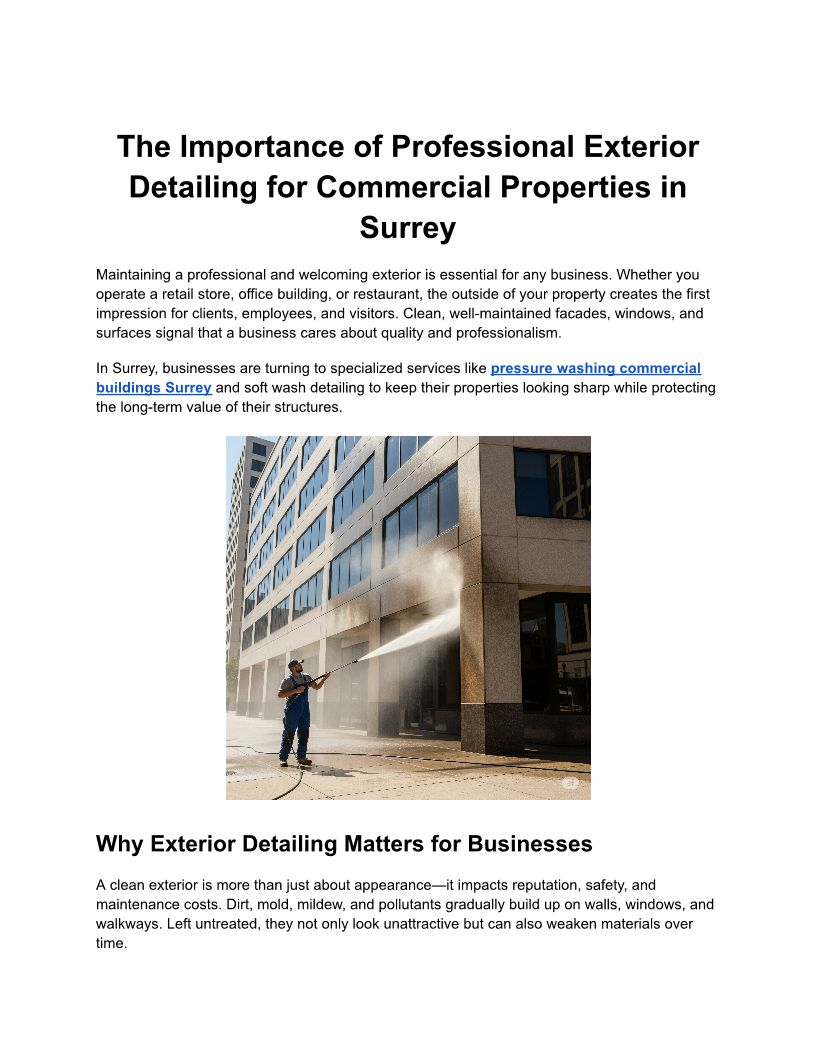 The Importance of Professional Exterior Detailing for Commercial Properties in Surrey

Maintaining a professional and welcoming exterior is essential for any business. Whether you operate a retail store, office building, or restaurant, the outside of your property creates the first impression for clients, employees, and visitors. Clean, well-maintained facades, windows, and surfaces signal that a business cares about quality and professionalism.

In Surrey, businesses are turning to specialized services like pressure washing commercial buildings Surrey and soft wash detailing to keep their properties looking sharp while protecting the long-term value of their structures.

Why Exterior Detailing Matters for Businesses

A clean exterior is more than just about appearance—it impacts reputation, safety, and maintenance costs. Dirt, mold, mildew, and pollutants gradually build up on walls, windows, and walkways. Left untreated, they not only look unattractive but can also weaken materials over time.